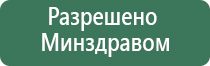 Разрешено Минздравом